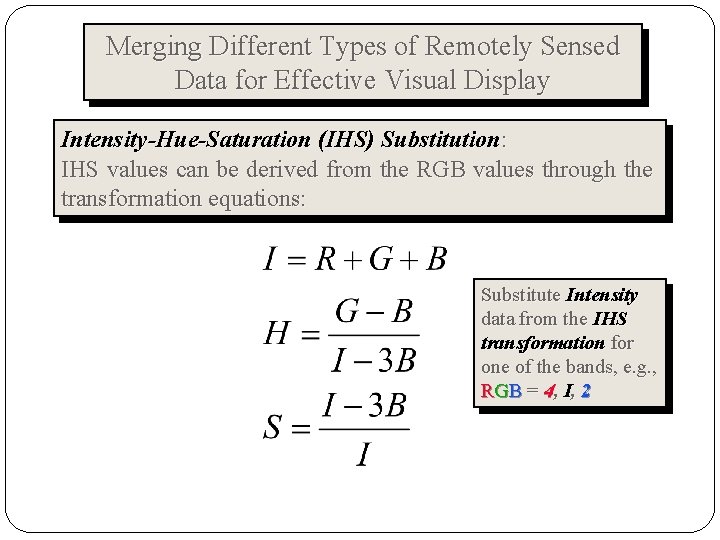 Merging Different Types of Remotely Sensed Data for Effective Visual Display

Intensity-Hue-Saturation (IHS) Substitution:
IHS values can be derived from the RGB values through the transformation equations:

$I = R + G + B$

$H = \frac{G - B}{I - 3B}$

$S = \frac{I - 3B}{I}$

Substitute Intensity data from the IHS transformation for one of the bands, e.g., RGB = 4, I, 2